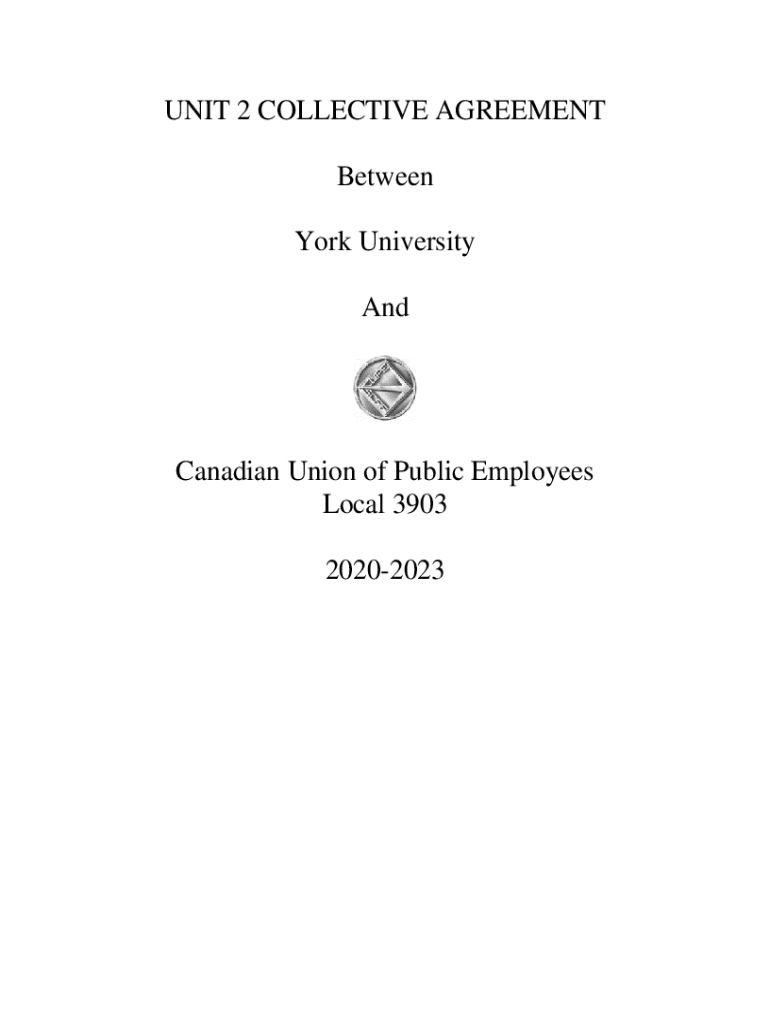 UNIT 2 COLLECTIVE AGREEMENT

Between

York University

And

Canadian Union of Public Employees
Local 3903

2020-2023